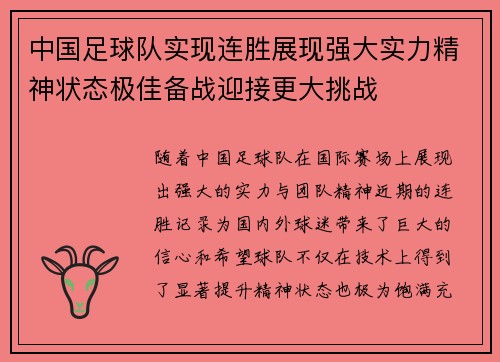 中国足球队实现连胜展现强大实力精神状态极佳备战迎接更大挑战

随着中国足球队在国际赛场上展现出强大的实力与团队精神近期的连胜记录为国内外球迷带来了巨大的信心和希望球队不仅在技术上得到了显著提升精神状态也极为饱满充